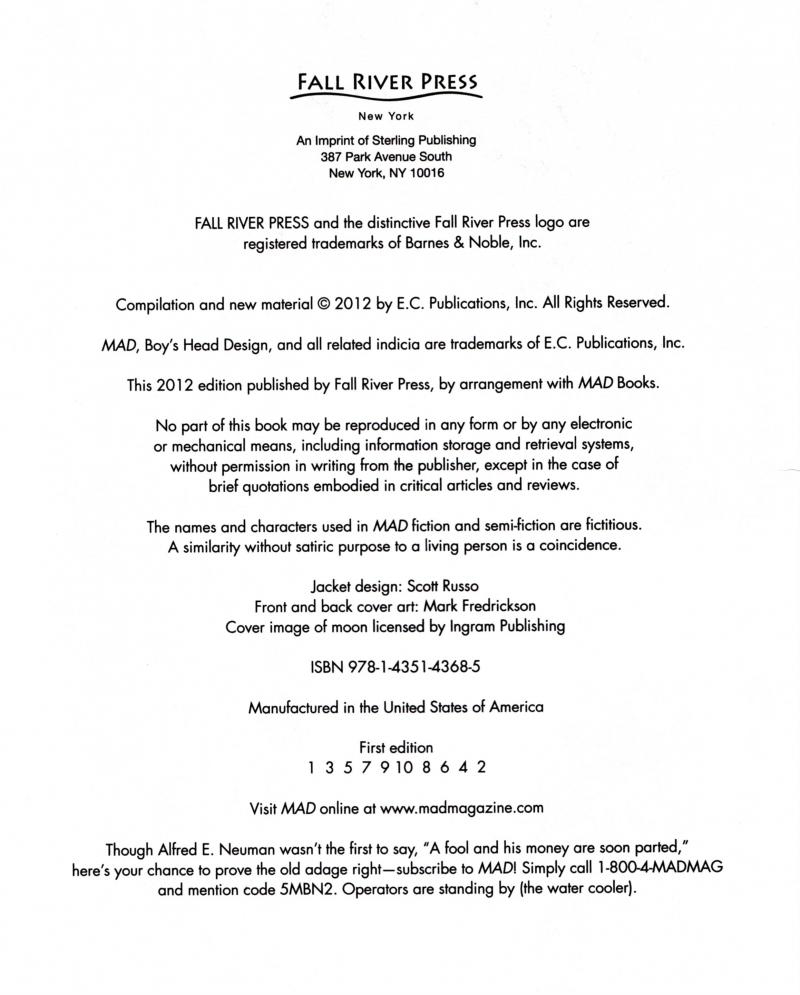 FALL RIVER PRESS

New York

An Imprint of Sterling Publishing
387 Park Avenue South
New York, NY 10016

FALL RIVER PRESS and the distinctive Fall River Press logo are registered trademarks of Barnes & Noble, Inc.

Compilation and new material © 2012 by E.C. Publications, Inc. All Rights Reserved.

MAD, Boy's Head Design, and all related indicia are trademarks of E.C. Publications, Inc.

This 2012 edition published by Fall River Press, by arrangement with MAD Books.

No part of this book may be reproduced in any form or by any electronic or mechanical means, including information storage and retrieval systems, without permission in writing from the publisher, except in the case of brief quotations embodied in critical articles and reviews.

The names and characters used in MAD fiction and semi-fiction are fictitious. A similarity without satiric purpose to a living person is a coincidence.

Jacket design: Scott Russo
Front and back cover art: Mark Fredrickson
Cover image of moon licensed by Ingram Publishing

ISBN 978-1-4351-4368-5

Manufactured in the United States of America

First edition
1 3 5 7 9 10 8 6 4 2

Visit MAD online at www.madmagazine.com

Though Alfred E. Neuman wasn't the first to say, "A fool and his money are soon parted," here's your chance to prove the old adage right—subscribe to MAD! Simply call 1-800-4-MADMAG and mention code 5MBN2. Operators are standing by (the water cooler).